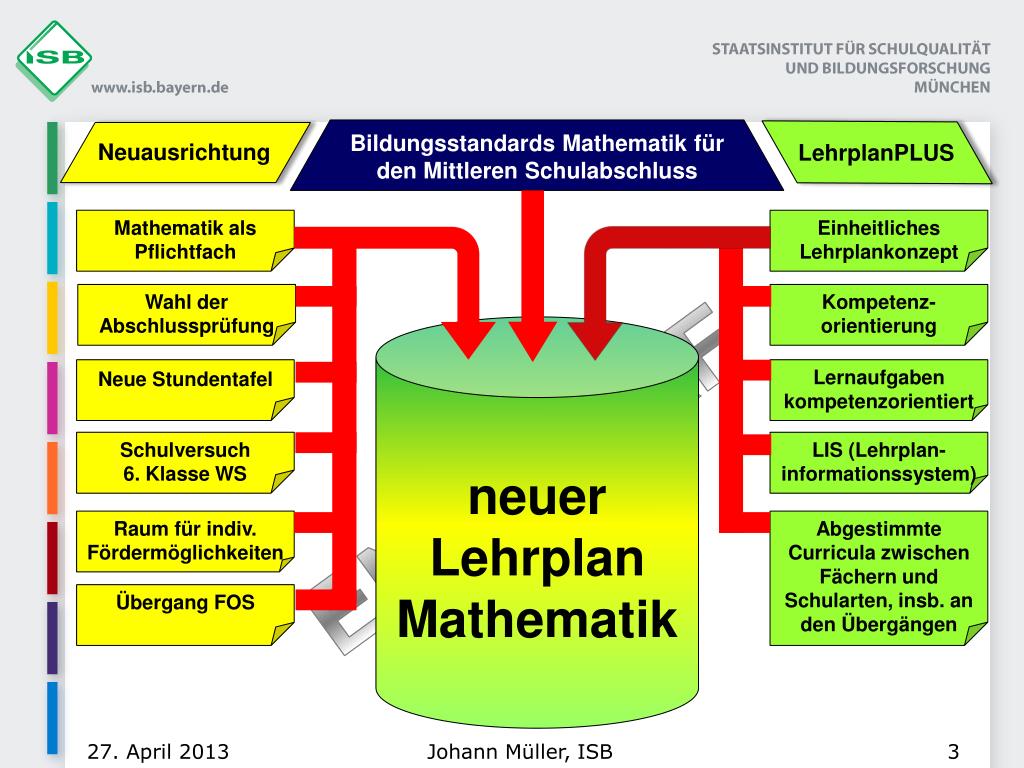 ISB

www.isb.bayern.de

STAATSINSTITUT FÜR SCHULQUALITÄT UND BILDUNGSFORSCHUNG MÜNCHEN

Neuausrichtung

Bildungsstandards Mathematik für den Mittleren Schulabschluss

LehrplanPLUS

Mathematik als Pflichtfach

Wahl der Abschlussprüfung

Neue Stundentafel

Schulversuch 6. Klasse WS

Raum für indiv. Fördermöglichkeiten

Übergang FOS

neuer Lehrplan Mathematik

Einheitliches Lehrplankonzept

Kompetenz-orientierung

Lernaufgaben kompetenzorientiert

LIS (Lehrplan-informationssystem)

Abgestimmte Curricula zwischen Fächern und Schularten, insb. an den Übergängen

27. April 2013

Johann Müller, ISB

3